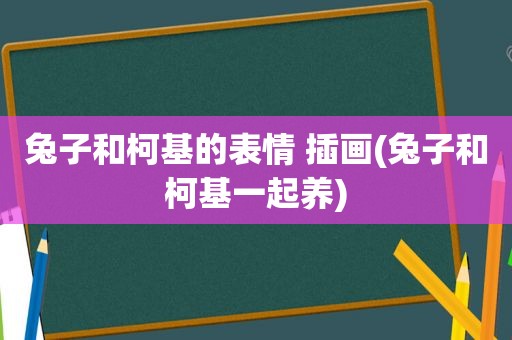 兔子和柯基的表情 插画(兔子和柯基一起养)